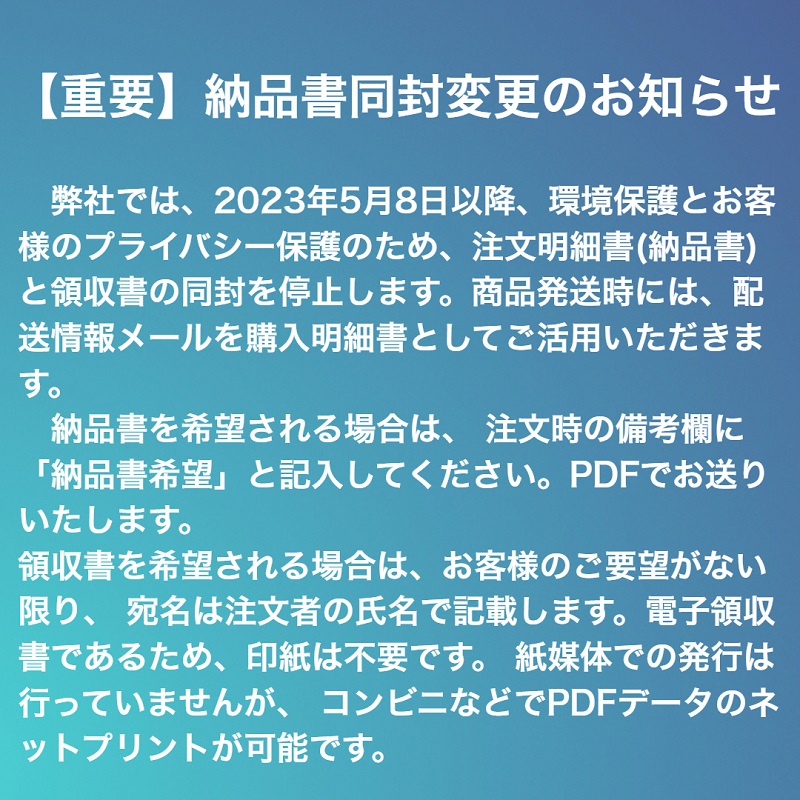 【重要】納品書同封変更のお知らせ

弊社では、2023年5月8日以降、環境保護とお客様のプライバシー保護のため、注文明細書(納品書)と領収書の同封を停止します。商品発送時には、配送情報メールを購入明細書としてご活用いただきます。

納品書を希望される場合は、 注文時の備考欄に「納品書希望」と記入してください。PDFでお送りいたします。
領収書を希望される場合は、お客様のご要望がない限り、 宛名は注文者の氏名で記載します。電子領収書であるため、印紙は不要です。 紙媒体での発行は行っていませんが、 コンビニなどでPDFデータのネットプリントが可能です。